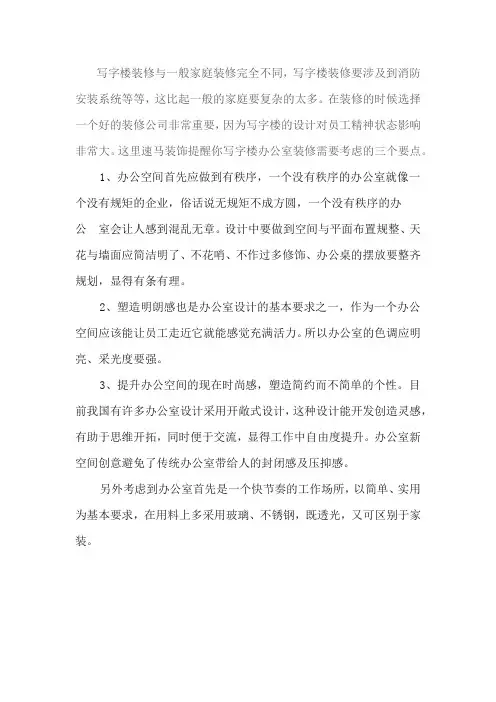 写字楼装修与一般家庭装修完全不同，写字楼装修要涉及到消防安装系统等等，这比起一般的家庭要复杂的太多。在装修的时候选择一个好的装修公司非常重要，因为写字楼的设计对员工精神状态影响非常大。这里速马装饰提醒你写字楼办公室装修需要考虑的三个要点。

1、办公空间首先应做到有秩序，一个没有秩序的办公室就像一个没有规矩的企业，俗话说无规矩不成方圆，一个没有秩序的办公 室会让人感到混乱无章。设计中要做到空间与平面布置规整、天花与墙面应简洁明了、不花哨、不作过多修饰、办公桌的摆放要整齐规划，显得有条有理。

2、塑造明朗感也是办公室设计的基本要求之一，作为一个办公空间应该能让员工走近它就能感觉充满活力。所以办公室的色调应明亮、采光度要强。

3、提升办公空间的现在时尚感，塑造简约而不简单的个性。目前我国有许多办公室设计采用开敞式设计，这种设计能开发创造灵感，有助于思维开拓，同时便于交流，显得工作中自由度提升。办公室新空间创意避免了传统办公室带给人的封闭感及压抑感。

另外考虑到办公室首先是一个快节奏的工作场所，以简单、实用为基本要求，在用料上多采用玻璃、不锈钢，既透光，又可区别于家装。